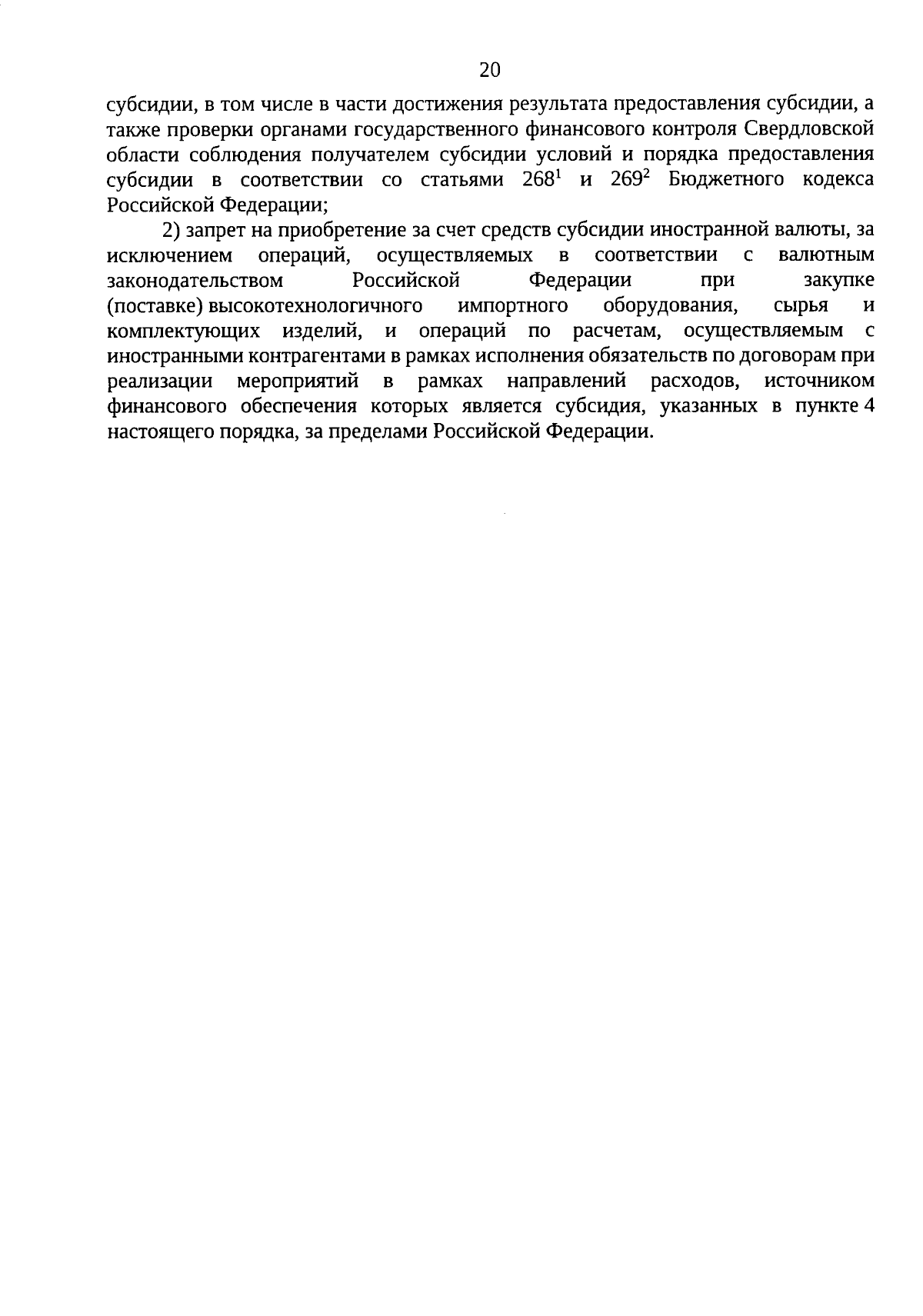 20

субсидии, в том числе в части достижения результата предоставления субсидии, а также проверки органами государственного финансового контроля Свердловской области соблюдения получателем субсидии условий и порядка предоставления субсидии в соответствии со статьями $268^1$ и $269^2$ Бюджетного кодекса Российской Федерации;

2) запрет на приобретение за счет средств субсидии иностранной валюты, за исключением операций, осуществляемых в соответствии с валютным законодательством Российской Федерации при закупке (поставке) высокотехнологичного импортного оборудования, сырья и комплектующих изделий, и операций по расчетам, осуществляемым с иностранными контрагентами в рамках исполнения обязательств по договорам при реализации мероприятий в рамках направлений расходов, источником финансового обеспечения которых является субсидия, указанных в пункте 4 настоящего порядка, за пределами Российской Федерации.